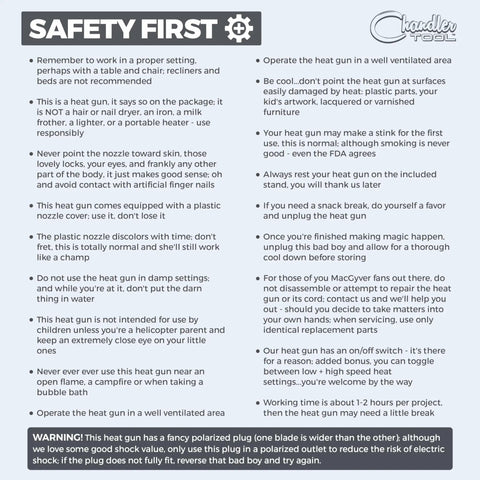 SAFETY FIRST

Chandler TOOL

• Remember to work in a proper setting, perhaps with a table and chair; recliners and beds are not recommended

• This is a heat gun, it says so on the package; it is NOT a hair or nail dryer, an iron, a milk frother, a lighter, or a portable heater - use responsibly

• Never point the nozzle toward skin, those lovely locks, your eyes, and frankly any other part of the body, it just makes good sense; oh and avoid contact with artificial finger nails

• This heat gun comes equipped with a plastic nozzle cover; use it, don't lose it

• The plastic nozzle discolors with time; don't fret, this is totally normal and she'll still work like a champ

• Do not use the heat gun in damp settings; and while you're at it, don't put the darn thing in water

• This heat gun is not intended for use by children unless you're a helicopter parent and keep an extremely close eye on your little ones

• Never ever ever use this heat gun near an open flame, a campfire or when taking a bubble bath

• Operate the heat gun in a well ventilated area

• Operate the heat gun in a well ventilated area

• Be cool...don't point the heat gun at surfaces easily damaged by heat: plastic parts, your kid's artwork, lacquered or varnished furniture

• Your heat gun may make a stink for the first use, this is normal; although smoking is never good - even the FDA agrees

• Always rest your heat gun on the included stand, you will thank us later

• If you need a snack break, do yourself a favor and unplug the heat gun

• Once you're finished making magic happen, unplug this bad boy and allow for a thorough cool down before storing

• For those of you MacGyver fans out there, do not disassemble or attempt to repair the heat gun or its cord; contact us and we'll help you out - should you decide to take matters into your own hands; when servicing, use only identical replacement parts

• Our heat gun has an on/off switch - it's there for a reason; added bonus, you can toggle between low + high speed heat settings...you're welcome by the way

• Working time is about 1-2 hours per project, then the heat gun may need a little break

WARNING! This heat gun has a fancy polarized plug (one blade is wider than the other); although we love some good shock value, only use this plug in a polarized outlet to reduce the risk of electric shock; if the plug does not fully fit, reverse that bad boy and try again.